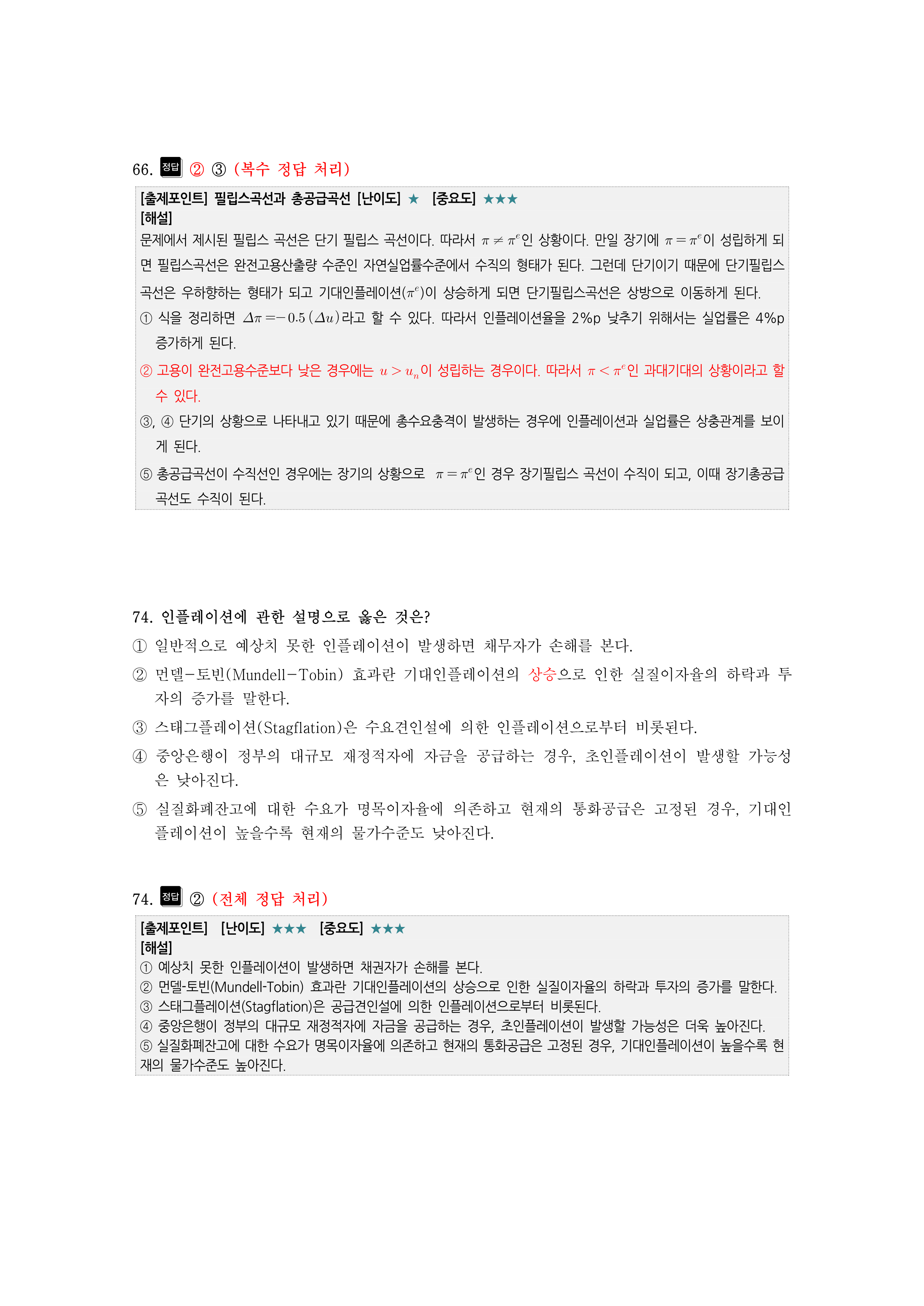 66. 정답 ② ③ (복수 정답 처리)

[출제포인트] 필립스곡선과 총공급곡선 [난이도] ★ [중요도] ★★★
[해설]
문제에서 제시된 필립스 곡선은 단기 필립스 곡선이다. 따라서 $\pi \neq \pi^e$인 상황이다. 만일 장기에 $\pi = \pi^e$이 성립하게 되면 필립스곡선은 완전고용산출량 수준인 자연실업률수준에서 수직의 형태가 된다. 그런데 단기이기 때문에 단기필립스곡선은 우하향하는 형태가 되고 기대인플레이션($\pi^e$)이 상승하게 되면 단기필립스곡선은 상방으로 이동하게 된다.
① 식을 정리하면 $\Delta\pi = -0.5(\Delta u)$라고 할 수 있다. 따라서 인플레이션율을 2%p 낮추기 위해서는 실업률은 4%p 증가하게 된다.
② 고용이 완전고용수준보다 낮은 경우에는 $u > u_n$이 성립하는 경우이다. 따라서 $\pi < \pi^e$인 과대기대의 상황이라고 할 수 있다.
③, ④ 단기의 상황으로 나타내고 있기 때문에 총수요충격이 발생하는 경우에 인플레이션과 실업률은 상충관계를 보이게 된다.
⑤ 총공급곡선이 수직선인 경우에는 장기의 상황으로 $\pi = \pi^e$인 경우 장기필립스 곡선이 수직이 되고, 이때 장기총공급곡선도 수직이 된다.

74. 인플레이션에 관한 설명으로 옳은 것은?
① 일반적으로 예상치 못한 인플레이션이 발생하면 채무자가 손해를 본다.
② 먼델-토빈(Mundell-Tobin) 효과란 기대인플레이션의 상승으로 인한 실질이자율의 하락과 투자의 증가를 말한다.
③ 스태그플레이션(Stagflation)은 수요견인설에 의한 인플레이션으로부터 비롯된다.
④ 중앙은행이 정부의 대규모 재정적자에 자금을 공급하는 경우, 초인플레이션이 발생할 가능성은 낮아진다.
⑤ 실질화폐잔고에 대한 수요가 명목이자율에 의존하고 현재의 통화공급은 고정된 경우, 기대인플레이션이 높을수록 현재의 물가수준도 낮아진다.

74. 정답 ② (전체 정답 처리)

[출제포인트] [난이도] ★★★ [중요도] ★★★
[해설]
① 예상치 못한 인플레이션이 발생하면 채권자가 손해를 본다.
② 먼델-토빈(Mundell-Tobin) 효과란 기대인플레이션의 상승으로 인한 실질이자율의 하락과 투자의 증가를 말한다.
③ 스태그플레이션(Stagflation)은 공급견인설에 의한 인플레이션으로부터 비롯된다.
④ 중앙은행이 정부의 대규모 재정적자에 자금을 공급하는 경우, 초인플레이션이 발생할 가능성은 더욱 높아진다.
⑤ 실질화폐잔고에 대한 수요가 명목이자율에 의존하고 현재의 통화공급은 고정된 경우, 기대인플레이션이 높을수록 현재의 물가수준도 높아진다.